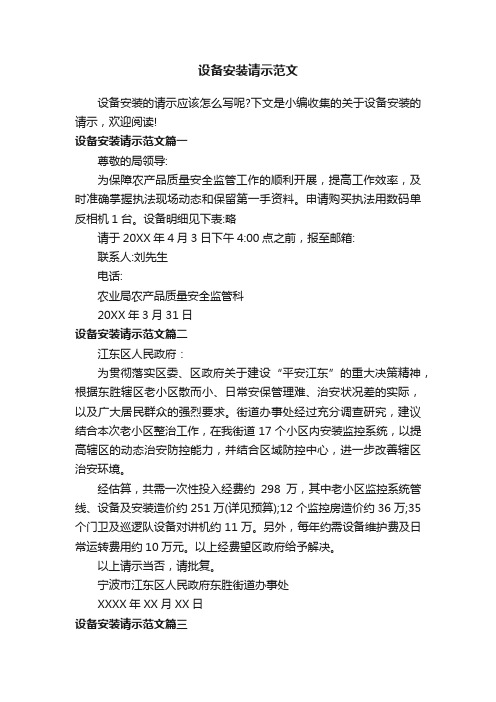 设备安装请示范文

设备安装的请示应该怎么写呢?下文是小编收集的关于设备安装的请示，欢迎阅读!

设备安装请示范文篇一

尊敬的局领导:

为保障农产品质量安全监管工作的顺利开展，提高工作效率，及时准确掌握执法现场动态和保留第一手资料。申请购买执法用数码单反相机 1 台。设备明细见下表:略

请于 20XX 年 4 月 3 日下午 4:00 点之前，报至邮箱:

联系人:刘先生

电话:

农业局农产品质量安全监管科

20XX 年 3 月 31 日

设备安装请示范文篇二

江东区人民政府：

为贯彻落实区委、区政府关于建设“平安江东”的重大决策精神，根据东胜辖区老小区散而小、日常安保管理难、治安状况差的实际，以及广大居民群众的强烈要求。街道办事处经过充分调查研究，建议结合本次老小区整治工作，在我街道 17 个小区内安装监控系统，以提高辖区的动态治安防控能力，并结合区域防控中心，进一步改善辖区治安环境。

经估算，共需一次性投入经费约 298 万，其中老小区监控系统管线、设备及安装造价约 251 万(详见预算);12 个监控房造价约 36 万;35 个门卫及巡逻队设备对讲机约 11 万。另外，每年约需设备维护费及日常运转费用约 10 万元。以上经费望区政府给予解决。

以上请示当否，请批复。

宁波市江东区人民政府东胜街道办事处

XXXX 年 XX 月 XX 日

设备安装请示范文篇三